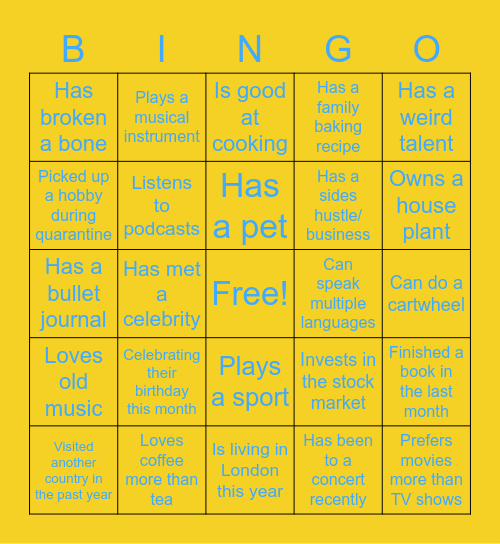 | B | I | N | G | O |
|---|---|---|---|---|
| Has broken a bone | Plays a musical instrument | Is good at cooking | Has a family baking recipe | Has a weird talent |
| Picked up a hobby during quarantine | Listens to podcasts | Has a pet | Has a sides hustle/ business | Owns a house plant |
| Has a bullet journal | Has met a celebrity | Free! | Can speak multiple languages | Can do a cartwheel |
| Loves old music | Celebrating their birthday this month | Plays a sport | Invests in the stock market | Finished a book in the last month |
| Visited another country in the past year | Loves coffee more than tea | Is living in London this year | Has been to a concert recently | Prefers movies more than TV shows |